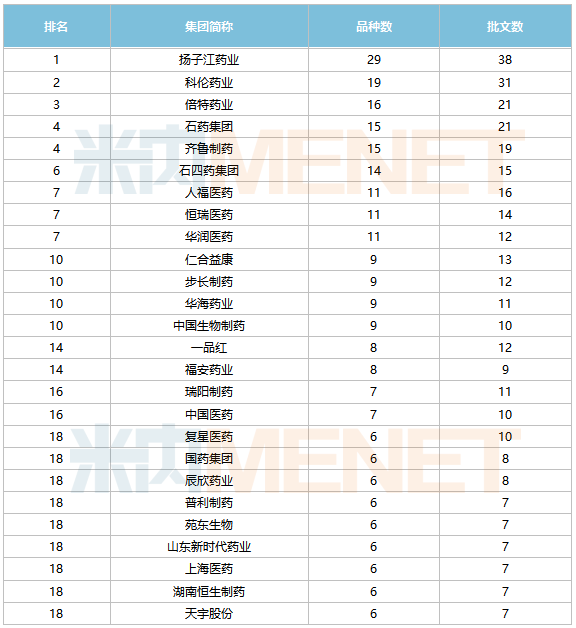 | 排名 | 集团简称 | 品种数 | 批文数 |
|---|---|---|---|
| 1 | 扬子江药业 | 29 | 38 |
| 2 | 科伦药业 | 19 | 31 |
| 3 | 倍特药业 | 16 | 21 |
| 4 | 石药集团 | 15 | 21 |
| 4 | 齐鲁制药 | 15 | 19 |
| 6 | 石四药集团 | 14 | 15 |
| 7 | 人福医药 | 11 | 16 |
| 7 | 恒瑞医药 | 11 | 14 |
| 7 | 华润医药 | 11 | 12 |
| 10 | 仁合益康 | 9 | 13 |
| 10 | 步长制药 | 9 | 12 |
| 10 | 华海药业 | 9 | 11 |
| 10 | 中国生物制药 | 9 | 10 |
| 14 | 一品红 | 8 | 12 |
| 14 | 福安药业 | 8 | 9 |
| 16 | 瑞阳制药 | 7 | 11 |
| 16 | 中国医药 | 7 | 10 |
| 18 | 复星医药 | 6 | 10 |
| 18 | 国药集团 | 6 | 8 |
| 18 | 辰欣药业 | 6 | 8 |
| 18 | 普利制药 | 6 | 7 |
| 18 | 苑东生物 | 6 | 7 |
| 18 | 山东新时代药业 | 6 | 7 |
| 18 | 上海医药 | 6 | 7 |
| 18 | 湖南恒生制药 | 6 | 7 |
| 18 | 天宇股份 | 6 | 7 |

米内 MENET
米内 MENET